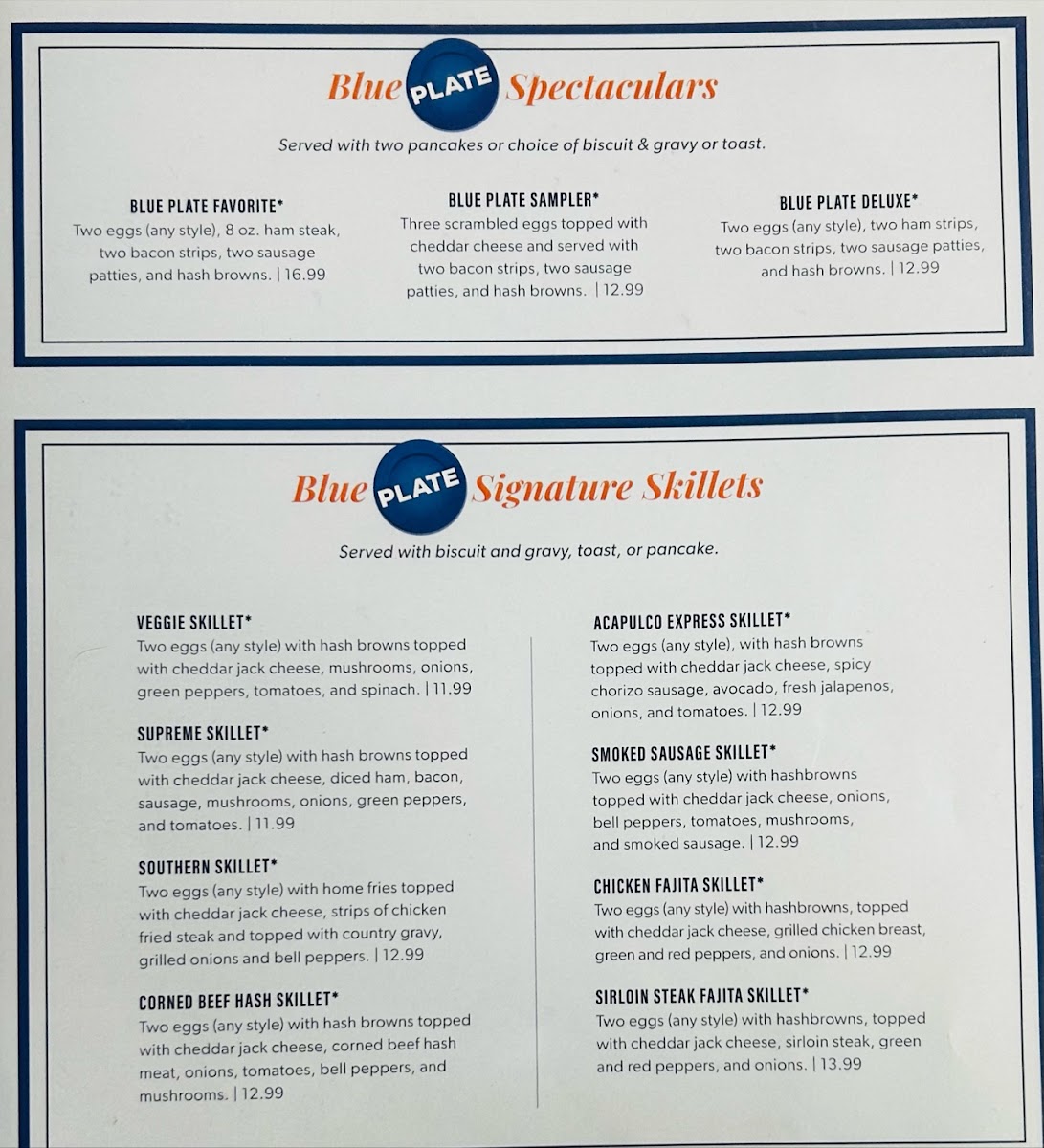 Blue PLATE Spectaculars

Served with two pancakes or choice of biscuit & gravy or toast.

BLUE PLATE FAVORITE*
Two eggs (any style), 8 oz. ham steak, two bacon strips, two sausage patties, and hash browns. | 16.99

BLUE PLATE SAMPLER*
Three scrambled eggs topped with cheddar cheese and served with two bacon strips, two sausage patties, and hash browns. | 12.99

BLUE PLATE DELUXE*
Two eggs (any style), two ham strips, two bacon strips, two sausage patties, and hash browns. | 12.99

Blue PLATE Signature Skillets

Served with biscuit and gravy, toast, or pancake.

VEGGIE SKILLET*
Two eggs (any style) with hash browns topped with cheddar jack cheese, mushrooms, onions, green peppers, tomatoes, and spinach. | 11.99

SUPREME SKILLET*
Two eggs (any style) with hash browns topped with cheddar jack cheese, diced ham, bacon, sausage, mushrooms, onions, green peppers, and tomatoes. | 11.99

SOUTHERN SKILLET*
Two eggs (any style) with home fries topped with cheddar jack cheese, strips of chicken fried steak and topped with country gravy, grilled onions and bell peppers. | 12.99

CORNED BEEF HASH SKILLET*
Two eggs (any style) with hash browns topped with cheddar jack cheese, corned beef hash meat, onions, tomatoes, bell peppers, and mushrooms. | 12.99

ACAPULCO EXPRESS SKILLET*
Two eggs (any style), with hash browns topped with cheddar jack cheese, spicy chorizo sausage, avocado, fresh jalapenos, onions, and tomatoes. | 12.99

SMOKED SAUSAGE SKILLET*
Two eggs (any style) with hashbrowns topped with cheddar jack cheese, onions, bell peppers, tomatoes, mushrooms, and smoked sausage. | 12.99

CHICKEN FAJITA SKILLET*
Two eggs (any style) with hashbrowns, topped with cheddar jack cheese, grilled chicken breast, green and red peppers, and onions. | 12.99

SIRLOIN STEAK FAJITA SKILLET*
Two eggs (any style) with hashbrowns, topped with cheddar jack cheese, sirloin steak, green and red peppers, and onions. | 13.99